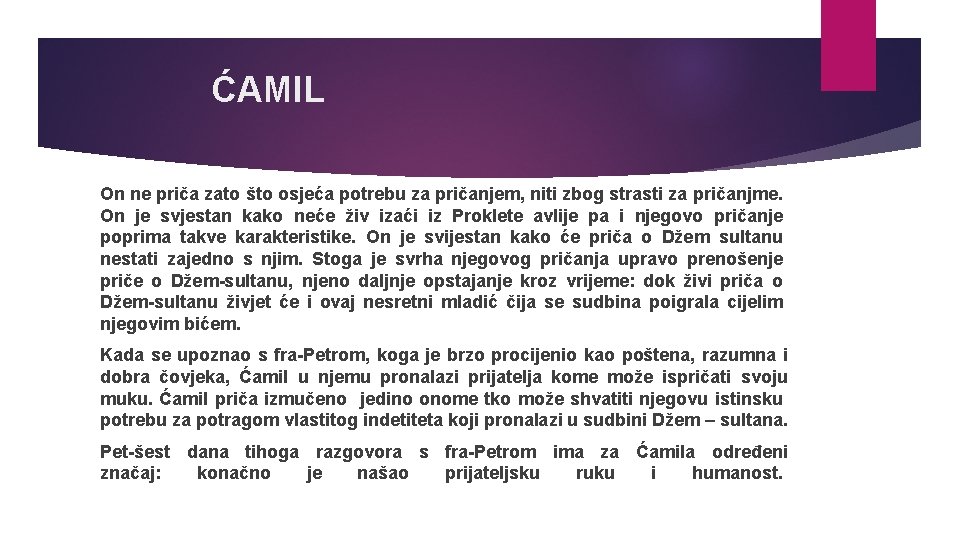 ĆAMIL

On ne priča zato što osjeća potrebu za pričanjem, niti zbog strasti za pričanjme. On je svjestan kako neće živ izaći iz Proklete avlije pa i njegovo pričanje poprima takve karakteristike. On je svijestan kako će priča o Džem sultanu nestati zajedno s njim. Stoga je svrha njegovog pričanja upravo prenošenje priče o Džem-sultanu, njeno daljnje opstajanje kroz vrijeme: dok živi priča o Džem-sultanu živjet će i ovaj nesretni mladić čija se sudbina poigrala cijelim njegovim bićem.

Kada se upoznao s fra-Petrom, koga je brzo procijenio kao poštena, razumna i dobra čovjeka, Ćamil u njemu pronalazi prijatelja kome može ispričati svoju muku. Ćamil priča izmučeno jedino onome tko može shvatiti njegovu istinsku potrebu za potragom vlastitog indetiteta koji pronalazi u sudbini Džem – sultana.

Pet-šest dana tihoga razgovora s fra-Petrom ima za Ćamila određeni značaj: konačno je našao prijateljsku ruku i humanost.